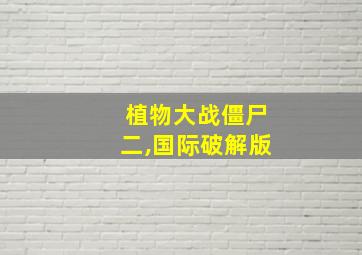 植物大战僵尸二,国际破解版